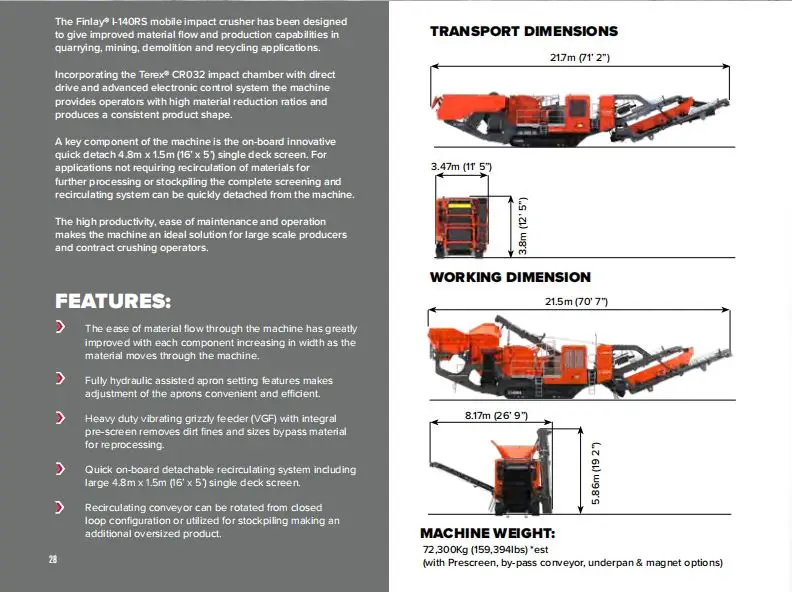 The Finlay® I-140RS mobile impact crusher has been designed to give improved material flow and production capabilities in quarrying, mining, demolition and recycling applications.

Incorporating the Terex® CR032 impact chamber with direct drive and advanced electronic control system the machine provides operators with high material reduction ratios and produces a consistent product shape.

A key component of the machine is the on-board innovative quick detach 4.8m x 1.5m (16' x 5') single deck screen. For applications not requiring recirculation of materials for further processing or stockpiling the complete screening and recirculating system can be quickly detached from the machine.

The high productivity, ease of maintenance and operation makes the machine an ideal solution for large scale producers and contract crushing operators.

FEATURES:

The ease of material flow through the machine has greatly improved with each component increasing in width as the material moves through the machine.

Fully hydraulic assisted apron setting features makes adjustment of the aprons convenient and efficient.

Heavy duty vibrating grizzly feeder (VGF) with integral pre-screen removes dirt fines and sizes bypass material for reprocessing.

Quick on-board detachable recirculating system including large 4.8m x 1.5m (16' x 5') single deck screen.

Recirculating conveyor can be rotated from closed loop configuration or utilized for stockpiling making an additional oversized product.

28

TRANSPORT DIMENSIONS

21.7m (71' 2")

3.47m (11' 5")

3.8m (12' 5")

WORKING DIMENSION

21.5m (70' 7")

8.17m (26' 9")

5.86m (19' 2")

MACHINE WEIGHT:

72,300Kg (159,394lbs) *est
(with Prescreen, by-pass conveyor, underpan & magnet options)